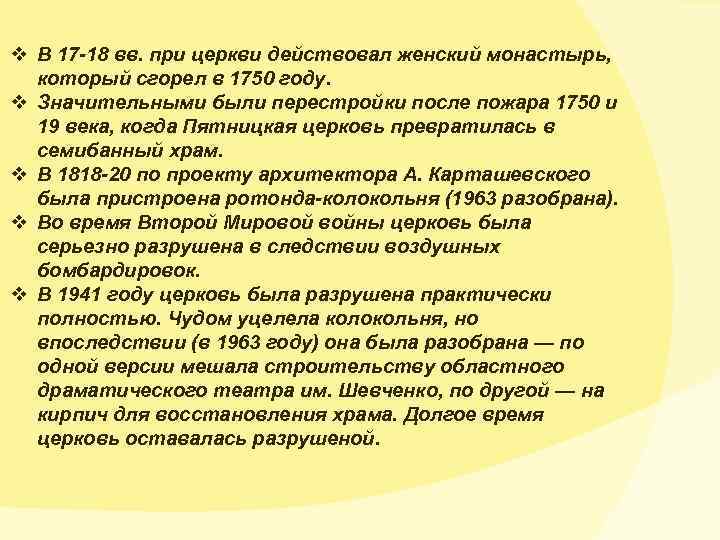 ❖ В 17-18 вв. при церкви действовал женский монастырь, который сгорел в 1750 году.
❖ Значительными были перестройки после пожара 1750 и 19 века, когда Пятницкая церковь превратилась в семибанный храм.
❖ В 1818-20 по проекту архитектора А. Карташевского была пристроена ротонда-колокольня (1963 разобрана).
❖ Во время Второй Мировой войны церковь была серьезно разрушена в следствии воздушных бомбардировок.
❖ В 1941 году церковь была разрушена практически полностью. Чудом уцелела колокольня, но впоследствии (в 1963 году) она была разобрана — по одной версии мешала строительству областного драматического театра им. Шевченко, по другой — на кирпич для восстановления храма. Долгое время церковь оставалась разрушеной.